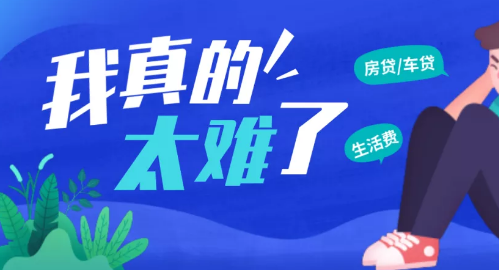 我真的太难了

房贷/车贷

生活费